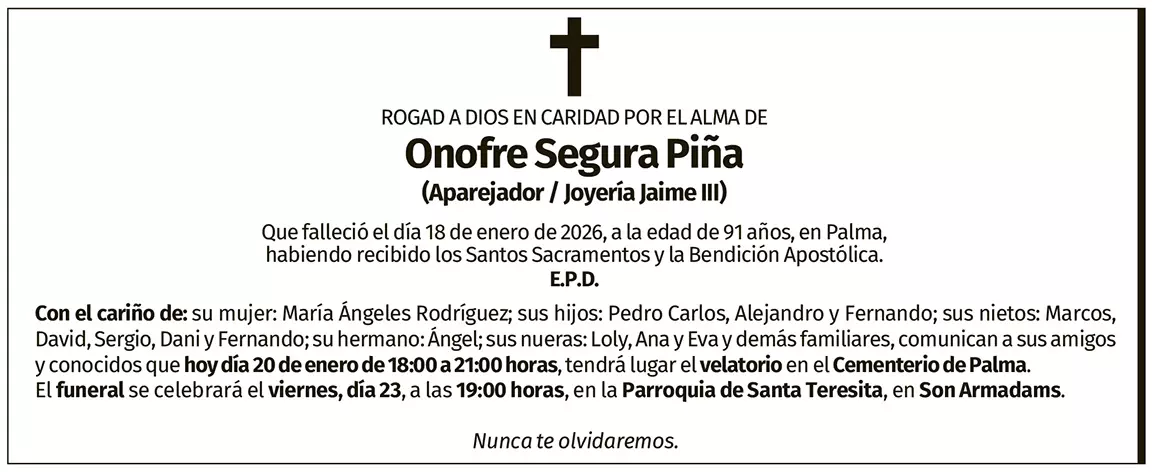 ROGAD A DIOS EN CARIDAD POR EL ALMA DE

Onofre Segura Piña

(Aparejador / Joyería Jaime III)

Que falleció el día 18 de enero de 2026, a la edad de 91 años, en Palma, habiendo recibido los Santos Sacramentos y la Bendición Apostólica.

E.P.D.

Con el cariño de: su mujer: María Ángeles Rodríguez; sus hijos: Pedro Carlos, Alejandro y Fernando; sus nietos: Marcos, David, Sergio, Dani y Fernando; su hermano: Ángel; sus nueras: Loly, Ana y Eva y demás familiares, comunican a sus amigos y conocidos que hoy día 20 de enero de 18:00 a 21:00 horas, tendrá lugar el velatorio en el Cementerio de Palma.
El funeral se celebrará el viernes, día 23, a las 19:00 horas, en la Parroquia de Santa Teresita, en Son Armadams.

Nunca te olvidaremos.